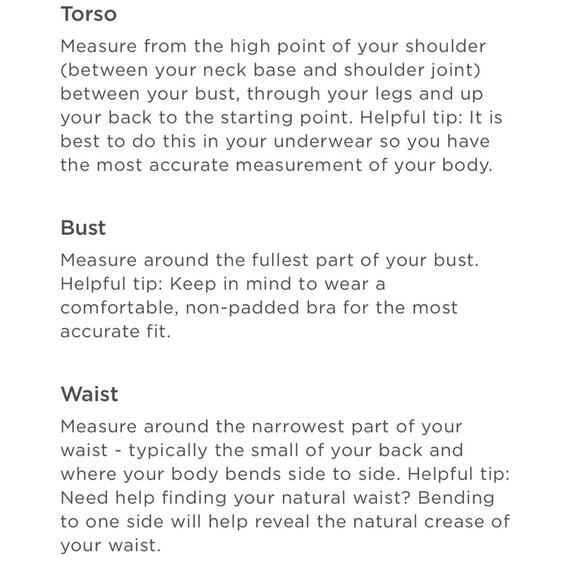 Torso

Measure from the high point of your shoulder (between your neck base and shoulder joint) between your bust, through your legs and up your back to the starting point. Helpful tip: It is best to do this in your underwear so you have the most accurate measurement of your body.

Bust

Measure around the fullest part of your bust. Helpful tip: Keep in mind to wear a comfortable, non-padded bra for the most accurate fit.

Waist

Measure around the narrowest part of your waist - typically the small of your back and where your body bends side to side. Helpful tip: Need help finding your natural waist? Bending to one side will help reveal the natural crease of your waist.